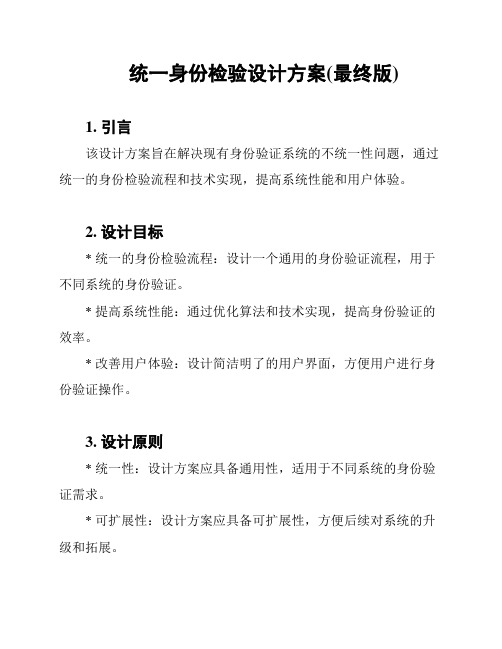 统一身份检验设计方案(最终版)

1. 引言

该设计方案旨在解决现有身份验证系统的不统一性问题，通过统一的身份检验流程和技术实现，提高系统性能和用户体验。

2. 设计目标

* 统一的身份检验流程：设计一个通用的身份验证流程，用于不同系统的身份验证。

* 提高系统性能：通过优化算法和技术实现，提高身份验证的效率。

* 改善用户体验：设计简洁明了的用户界面，方便用户进行身份验证操作。

3. 设计原则

* 统一性：设计方案应具备通用性，适用于不同系统的身份验证需求。

* 可扩展性：设计方案应具备可扩展性，方便后续对系统的升级和拓展。